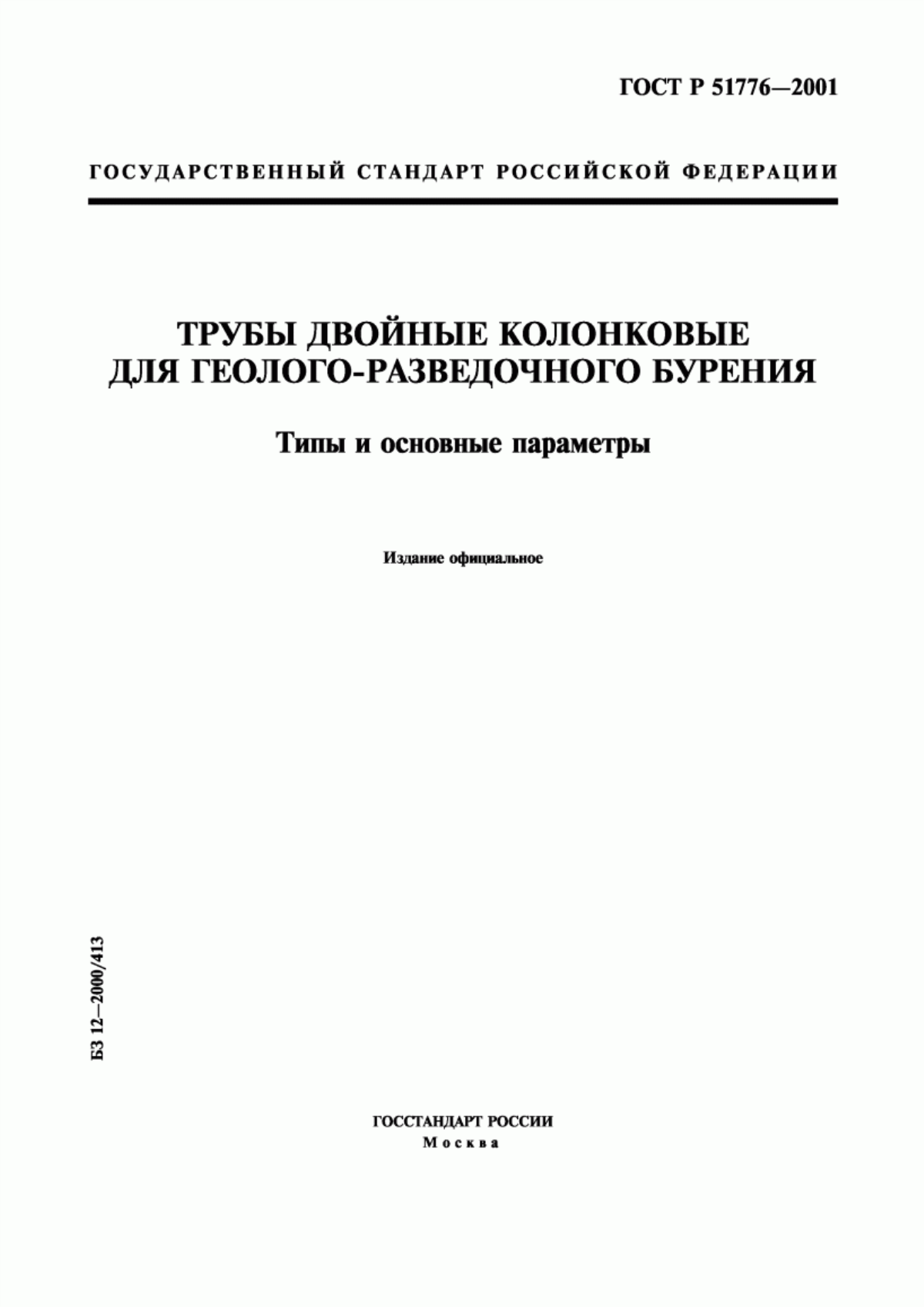 ГОСТ Р 51776—2001

ГОСУДАРСТВЕННЫЙ СТАНДАРТ РОССИЙСКОЙ ФЕДЕРАЦИИ

ТРУБЫ ДВОЙНЫЕ КОЛОНКОВЫЕ ДЛЯ ГЕОЛОГО-РАЗВЕДОЧНОГО БУРЕНИЯ

Типы и основные параметры

Издание официальное

БЗ 12—2000/413

ГОССТАНДАРТ РОССИИ
Москва